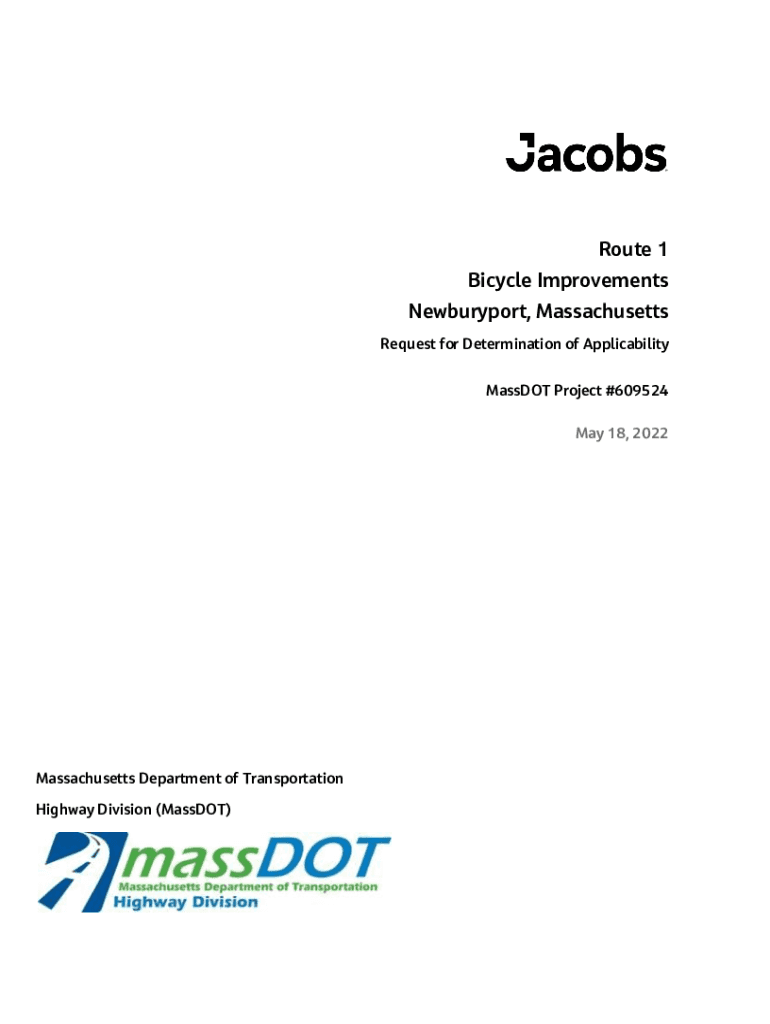 Jacobs

Route 1
Bicycle Improvements
Newburyport, Massachusetts

Request for Determination of Applicability

MassDOT Project #609524

May 18, 2022

Massachusetts Department of Transportation

Highway Division (MassDOT)

massDOT
Massachusetts Department of Transportation
Highway Division